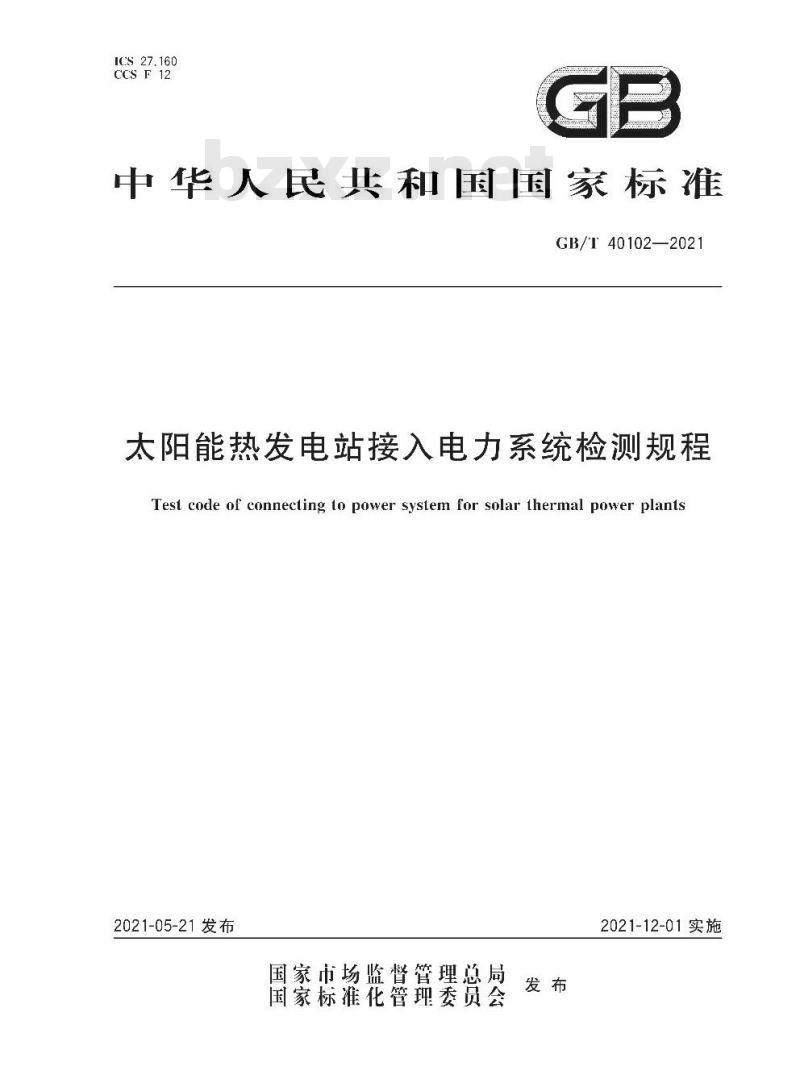 ICS 27.160
CCS F 12

GB

中华人民共和国国家标准

GB/T 40102—2021

太阳能热发电站接入电力系统检测规程

Test code of connecting to power system for solar thermal power plants

2021-05-21发布

2021-12-01实施

国家市场监督管理总局
国家标准化管理委员会 发布

bzxz.net